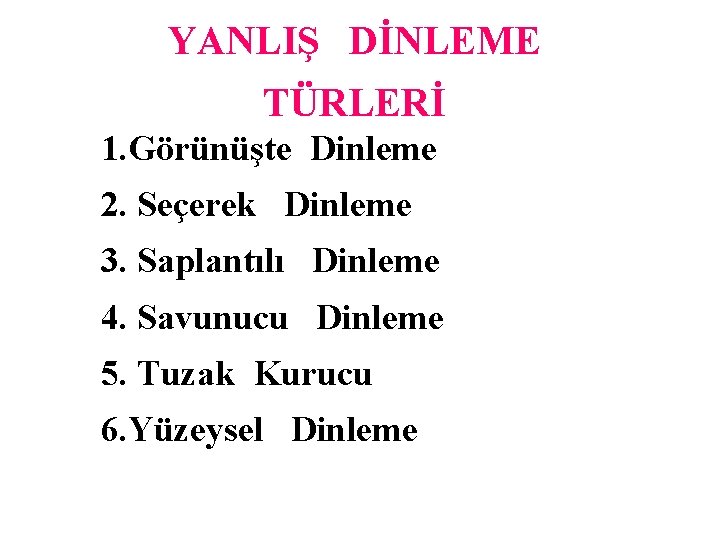 YANLIŞ DİNLEME TÜRLERİ

1.Görünüşte Dinleme

2. Seçerek Dinleme

3. Saplantılı Dinleme

4. Savunucu Dinleme

5. Tuzak Kurucu

6.Yüzeysel Dinleme